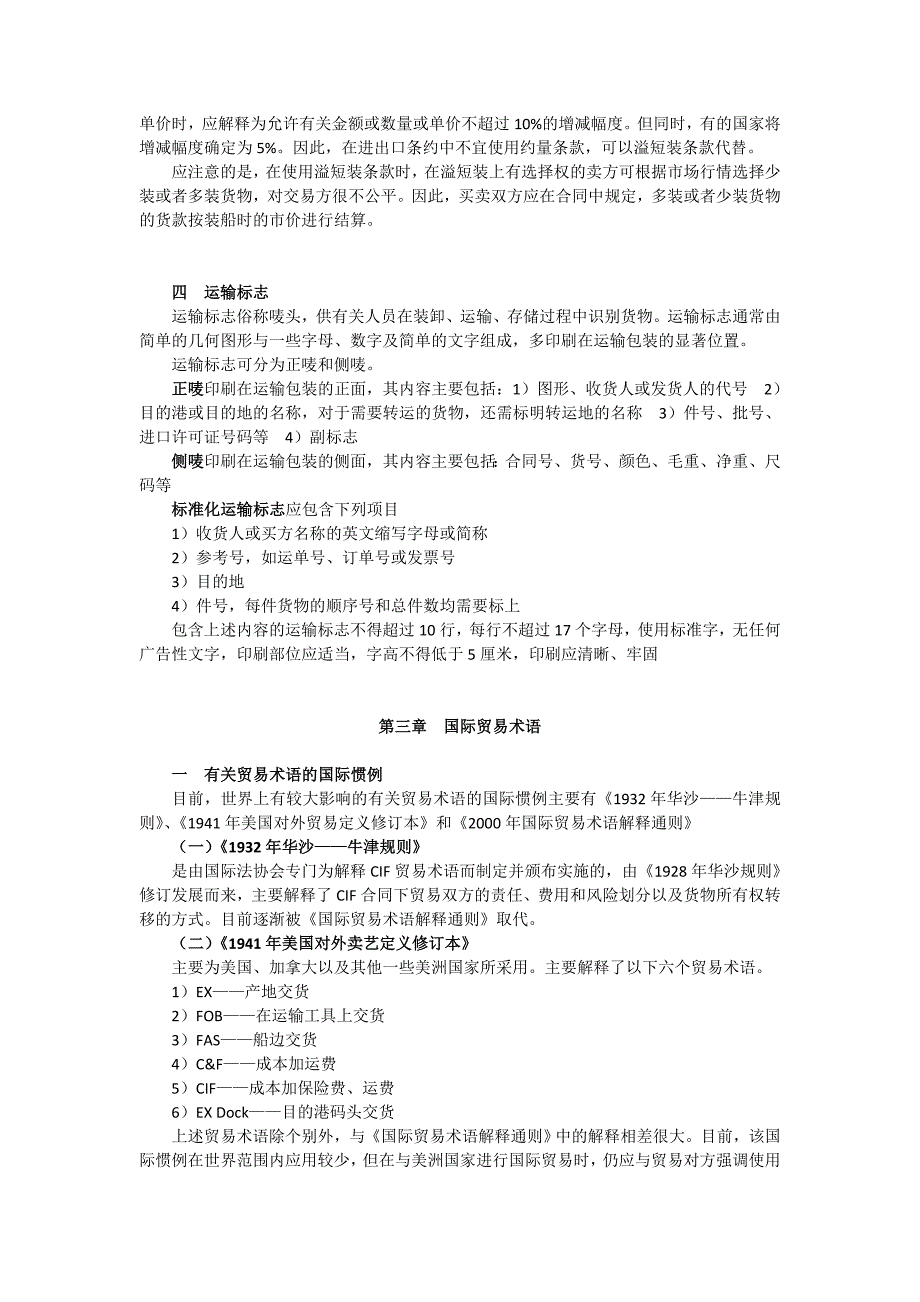 单价时，应解释为允许有关金额或数量或单价不超过 10%的增减幅度。但同时，有的国家将增减幅度确定为 5%。因此，在进出口条约中不宜使用约量条款，可以溢短装条款代替。

应注意的是，在使用溢短装条款时，在溢短装上有选择权的卖方可根据市场行情选择少装或者多装货物，对交易方很不公平。因此，买卖双方应在合同中规定，多装或者少装货物的货款按装船时的市价进行结算。

四　运输标志

运输标志俗称唛头，供有关人员在装卸、运输、存储过程中识别货物。运输标志通常由简单的几何图形与一些字母、数字及简单的文字组成，多印刷在运输包装的显著位置。

运输标志可分为正唛和侧唛。

正唛印刷在运输包装的正面，其内容主要包括：1）图形、收货人或发货人的代号　2）目的港或目的地的名称，对于需要转运的货物，还需标明转运地的名称　3）件号、批号、进口许可证号码等　4）副标志

侧唛印刷在运输包装的侧面，其内容主要包括：合同号、货号、颜色、毛重、净重、尺码等

标准化运输标志应包含下列项目

1）收货人或买方名称的英文缩写字母或简称

2）参考号，如运单号、订单号或发票号

3）目的地

4）件号，每件货物的顺序号和总件数均需要标上

包含上述内容的运输标志不得超过 10 行，每行不超过 17 个字母，使用标准字，无任何广告性文字，印刷部位应适当，字高不得低于 5 厘米，印刷应清晰、牢固

第三章　国际贸易术语

一　有关贸易术语的国际惯例

目前，世界上有较大影响的有关贸易术语的国际惯例主要有《1932 年华沙——牛津规则》、《1941 年美国对外贸易定义修订本》和《2000 年国际贸易术语解释通则》

（一）《1932 年华沙——牛津规则》

是由国际法协会专门为解释 CIF 贸易术语而制定并颁布实施的，由《1928 年华沙规则》修订发展而来，主要解释了 CIF 合同下贸易双方的责任、费用和风险划分以及货物所有权转移的方式。目前逐渐被《国际贸易术语解释通则》取代。

（二）《1941 年美国对外卖艺定义修订本》

主要为美国、加拿大以及其他一些美洲国家所采用。主要解释了以下六个贸易术语。

1）EX——产地交货

2）FOB——在运输工具上交货

3）FAS——船边交货

4）C&F——成本加运费

5）CIF——成本加保险费、运费

6）EX Dock——目的港码头交货

上述贸易术语除个别外，与《国际贸易术语解释通则》中的解释相差很大。目前，该国际惯例在世界范围内应用较少，但在与美洲国家进行国际贸易时，仍应与贸易对方强调使用